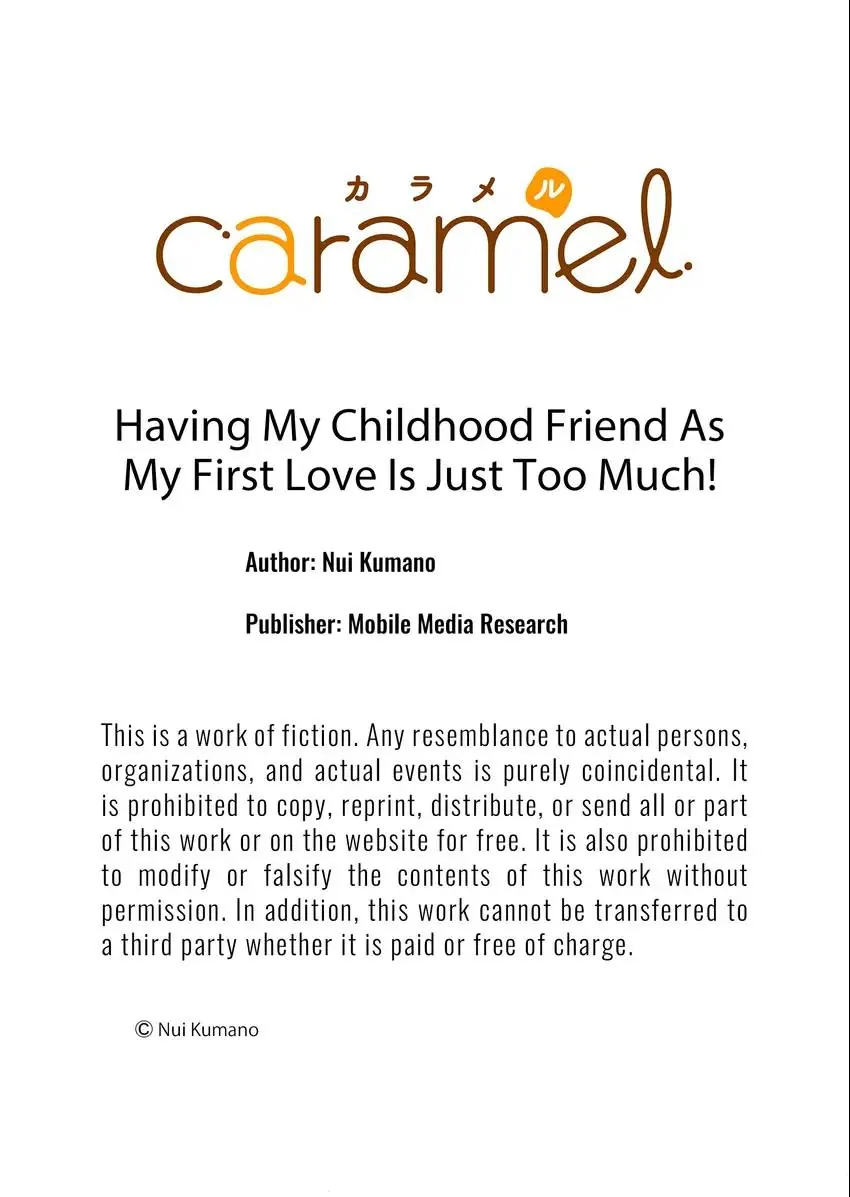 カラメル
caramel

Having My Childhood Friend As My First Love Is Just Too Much!

Author: Nui Kumano

Publisher: Mobile Media Research

This is a work of fiction. Any resemblance to actual persons, organizations, and actual events is purely coincidental. It is prohibited to copy, reprint, distribute, or send all or part of this work or on the website for free. It is also prohibited to modify or falsify the contents of this work without permission. In addition, this work cannot be transferred to a third party whether it is paid or free of charge.

© Nui Kumano